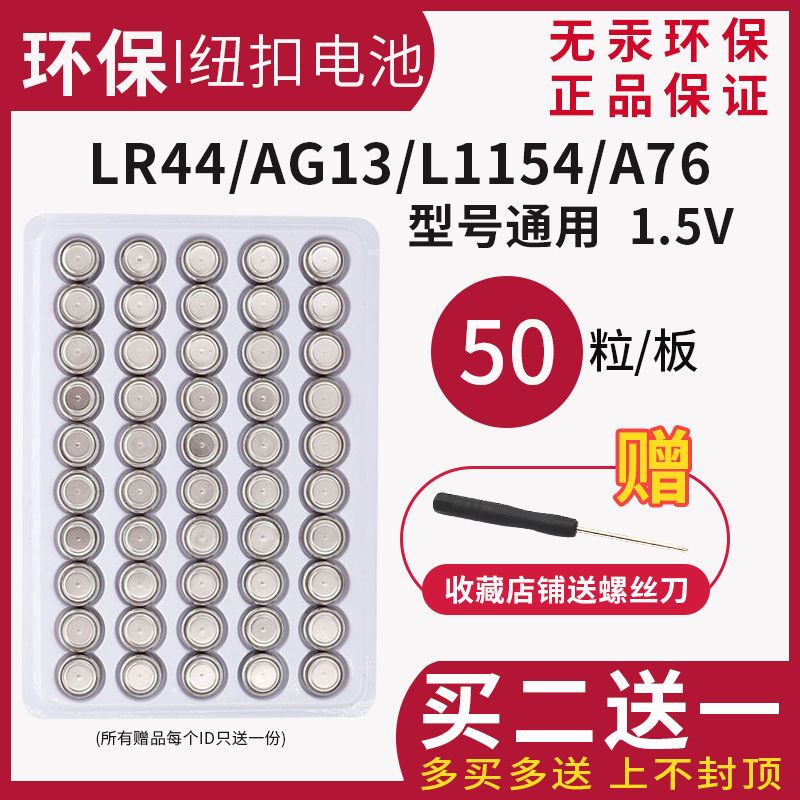 环保|纽扣电池

无汞环保
正品保证

LR44/AG13/L1154/A76
型号通用 1.5V

50 粒/板

赠

收藏店铺送螺丝刀

(所有赠品每个ID只送一份)

买二送一
多买多送 上不封顶